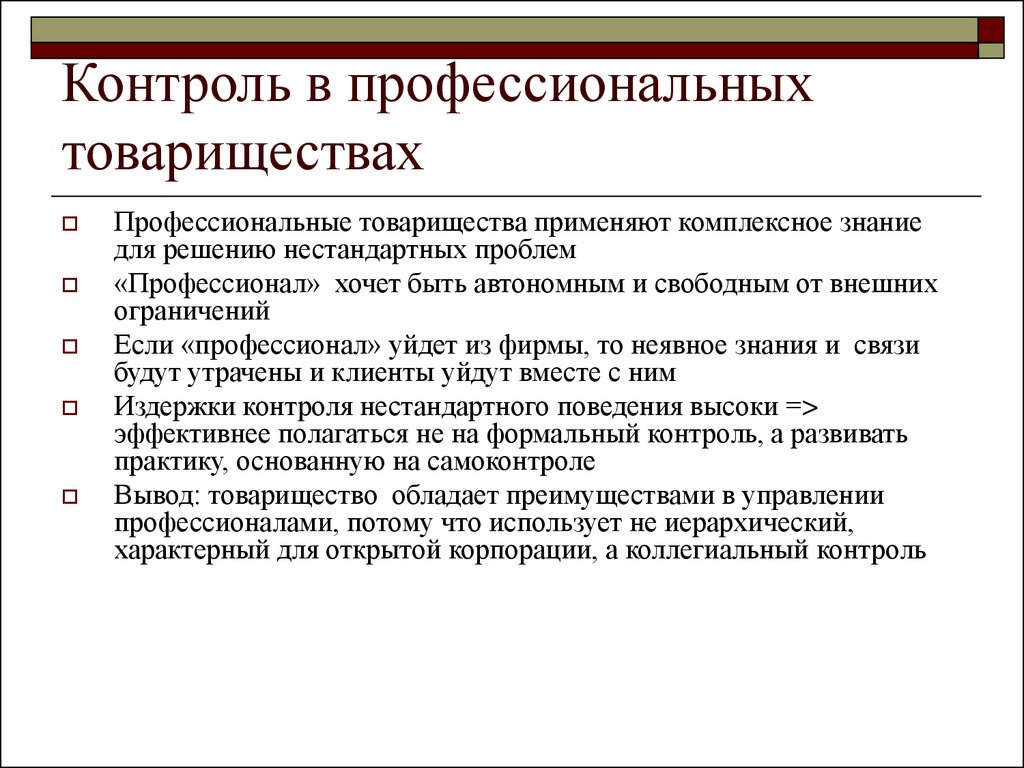 Контроль в профессиональных товариществах

Профессиональные товарищества применяют комплексное знание для решению нестандартных проблем

«Профессионал» хочет быть автономным и свободным от внешних ограничений

Если «профессионал» уйдет из фирмы, то неявное знания и связи будут утрачены и клиенты уйдут вместе с ним

Издержки контроля нестандартного поведения высоки => эффективнее полагаться не на формальный контроль, а развивать практику, основанную на самоконтроле

Вывод: товарищество обладает преимуществами в управлении профессионалами, потому что использует не иерархический, характерный для открытой корпорации, а коллегиальный контроль